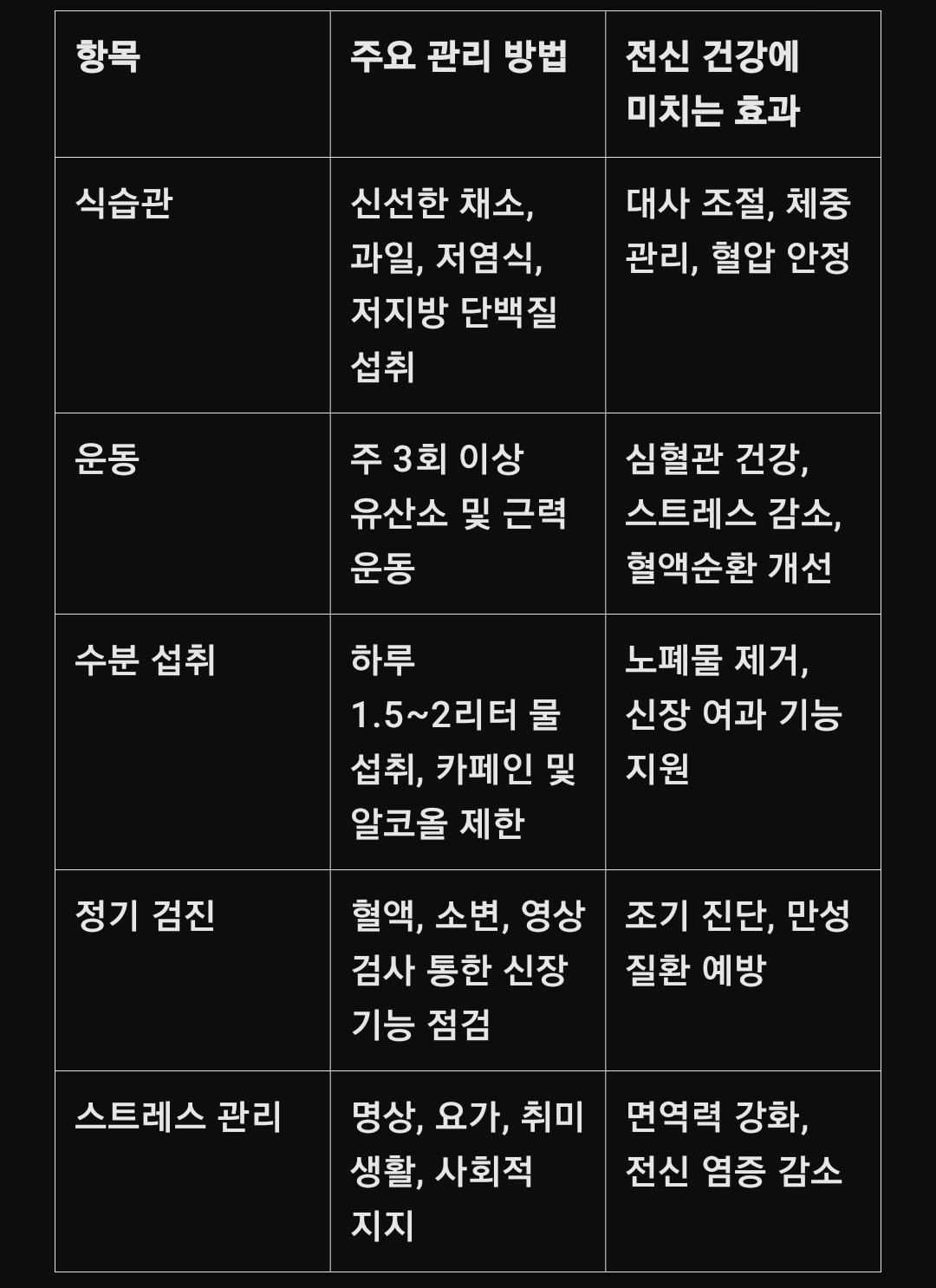 | 항목 | 주요 관리 방법 | 전신 건강에 미치는 효과 |
|---|---|---|
| 식습관 | 신선한 채소, 과일, 저염식, 저지방 단백질 섭취 | 대사 조절, 체중 관리, 혈압 안정 |
| 운동 | 주 3회 이상 유산소 및 근력 운동 | 심혈관 건강, 스트레스 감소, 혈액순환 개선 |
| 수분 섭취 | 하루 1.5~2리터 물 섭취, 카페인 및 알코올 제한 | 노폐물 제거, 신장 여과 기능 지원 |
| 정기 검진 | 혈액, 소변, 영상 검사 통한 신장 기능 점검 | 조기 진단, 만성 질환 예방 |
| 스트레스 관리 | 명상, 요가, 취미 생활, 사회적 지지 | 면역력 강화, 전신 염증 감소 |